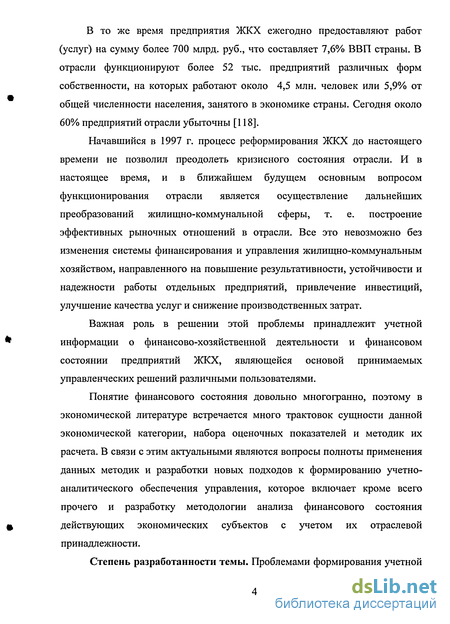 В то же время предприятия ЖКХ ежегодно предоставляют работ (услуг) на сумму более 700 млрд. руб., что составляет 7,6% ВВП страны. В отрасли функционируют более 52 тыс. предприятий различных форм собственности, на которых работают около 4,5 млн. человек или 5,9% от общей численности населения, занятого в экономике страны. Сегодня около 60% предприятий отрасли убыточны [118].

Начавшийся в 1997 г. процесс реформирования ЖКХ до настоящего времени не позволил преодолеть кризисного состояния отрасли. И в настоящее время, и в ближайшем будущем основным вопросом функционирования отрасли является осуществление дальнейших преобразований жилищно-коммунальной сферы, т. е. построение эффективных рыночных отношений в отрасли. Все это невозможно без изменения системы финансирования и управления жилищно-коммунальным хозяйством, направленного на повышение результативности, устойчивости и надежности работы отдельных предприятий, привлечение инвестиций, улучшение качества услуг и снижение производственных затрат.

Важная роль в решении этой проблемы принадлежит учетной информации о финансово-хозяйственной деятельности и финансовом состоянии предприятий ЖКХ, являющейся основой принимаемых управленческих решений различными пользователями.

Понятие финансового состояния довольно многогранно, поэтому в экономической литературе встречается много трактовок сущности данной экономической категории, набора оценочных показателей и методик их расчета. В связи с этим актуальными являются вопросы полноты применения данных методик и разработки новых подходов к формированию учетно-аналитического обеспечения управления, которое включает кроме всего прочего и разработку методологии анализа финансового состояния действующих экономических субъектов с учетом их отраслевой принадлежности.

Степень разработанности темы. Проблемами формирования учетной

4

dsLib.net
библиотека диссертаций